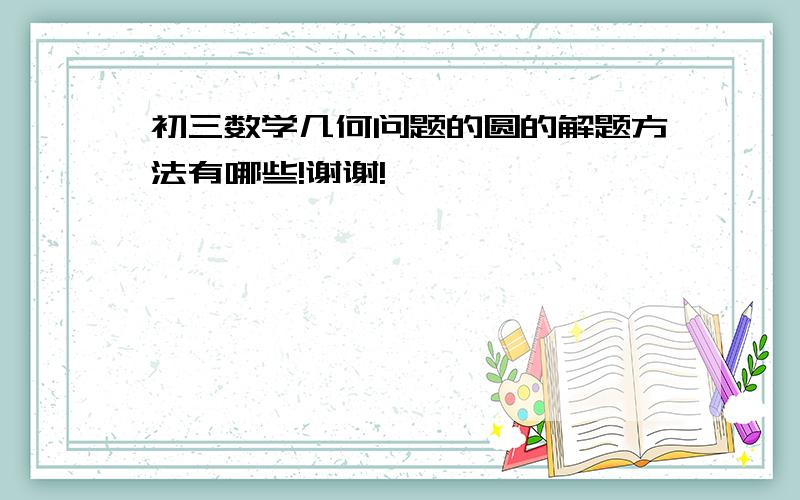 初三数学几何问题的圆的解题方法有哪些!谢谢!